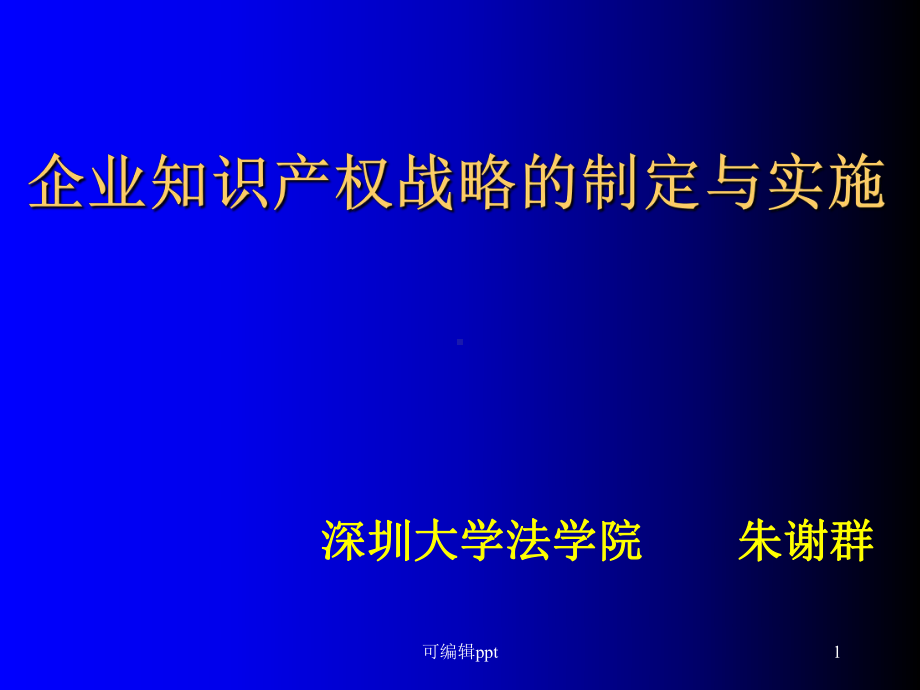 企业知识产权战略的制定与实施

深圳大学法学院 朱谢群

可编辑ppt

1